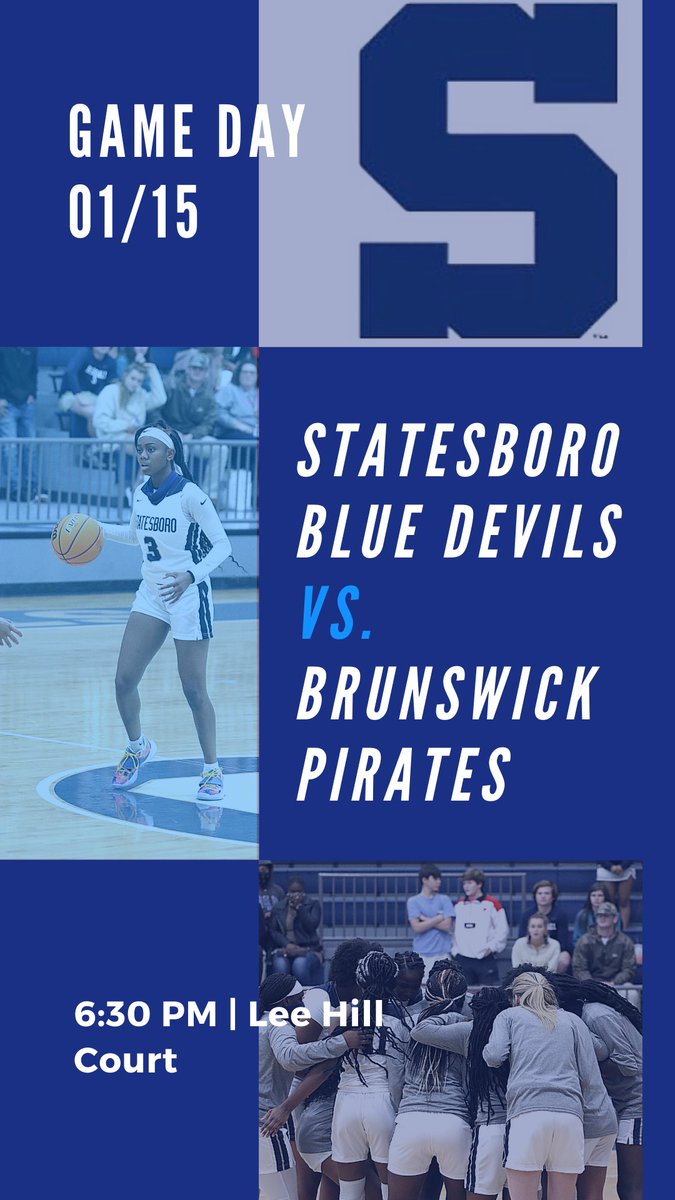 GAME DAY
01/15

S

STATESBORO
3

STATESBORO BLUE DEVILS VS. BRUNSWICK PIRATES

6:30 PM | Lee Hill Court